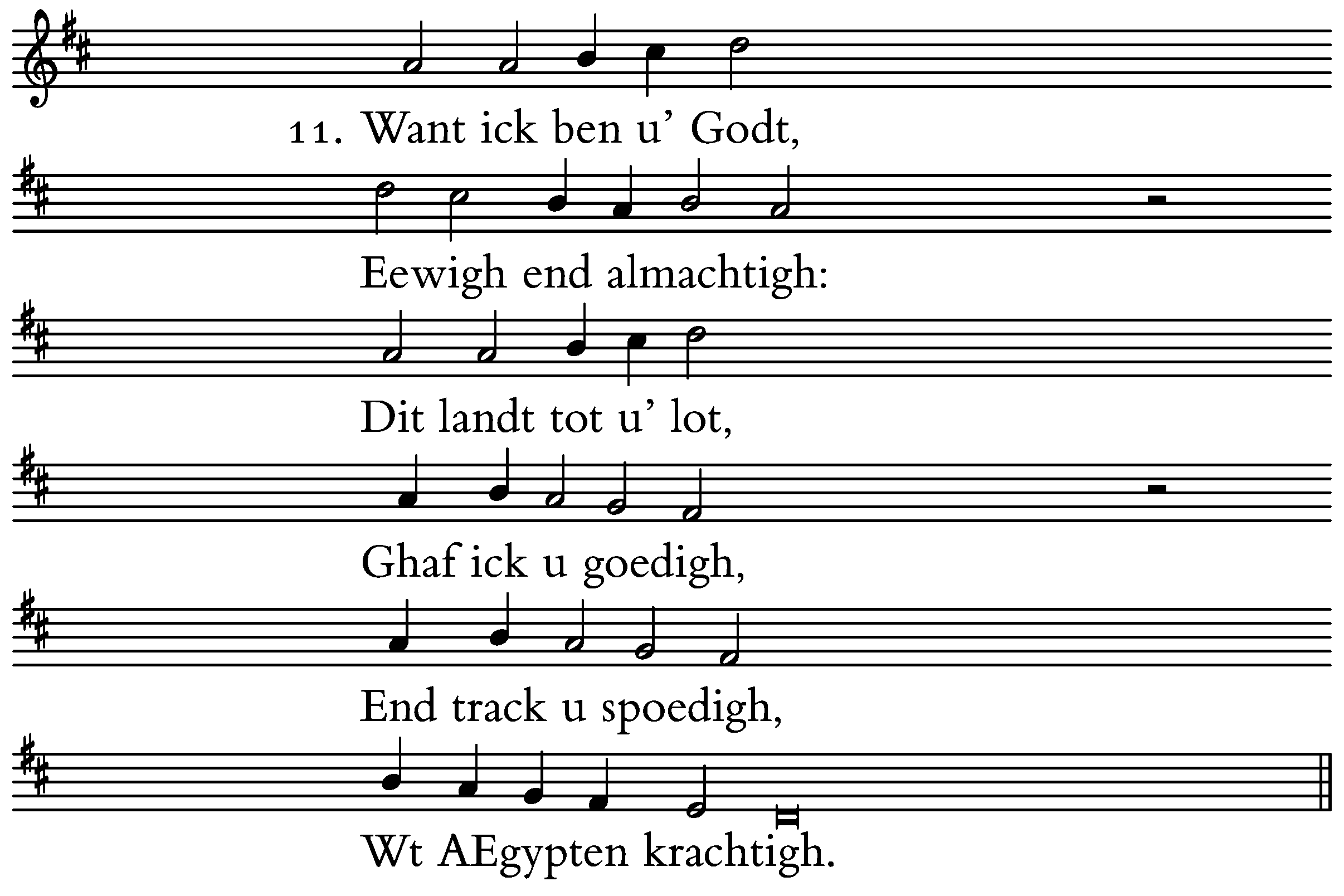 11. Want ick ben u' Godt,

Eewigh end almachtigh:

Dit landt tot u' lot,

Ghaf ick u goedigh,

End track u spoedigh,

Wt AEgypten krachtigh.